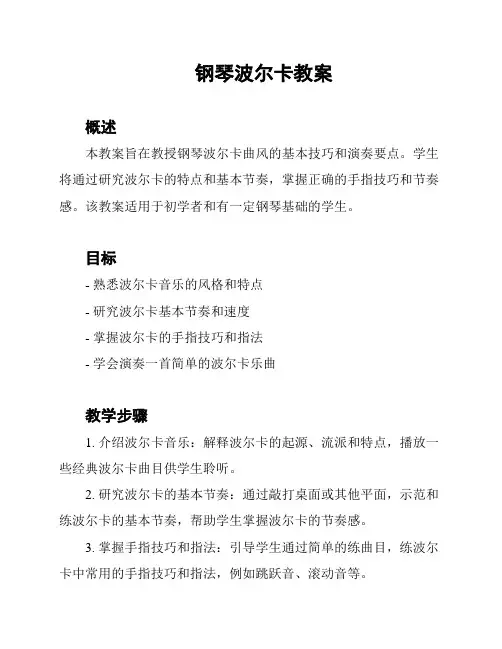 钢琴波尔卡教案

概述

本教案旨在教授钢琴波尔卡曲风的基本技巧和演奏要点。学生将通过研究波尔卡的特点和基本节奏，掌握正确的手指技巧和节奏感。该教案适用于初学者和有一定钢琴基础的学生。

目标

- 熟悉波尔卡音乐的风格和特点
- 研究波尔卡基本节奏和速度
- 掌握波尔卡的手指技巧和指法
- 学会演奏一首简单的波尔卡乐曲

教学步骤

1. 介绍波尔卡音乐：解释波尔卡的起源、流派和特点，播放一些经典波尔卡曲目供学生聆听。

2. 研究波尔卡的基本节奏：通过敲打桌面或其他平面，示范和练波尔卡的基本节奏，帮助学生掌握波尔卡的节奏感。

3. 掌握手指技巧和指法：引导学生通过简单的练曲目，练波尔卡中常用的手指技巧和指法，例如跳跃音、滚动音等。